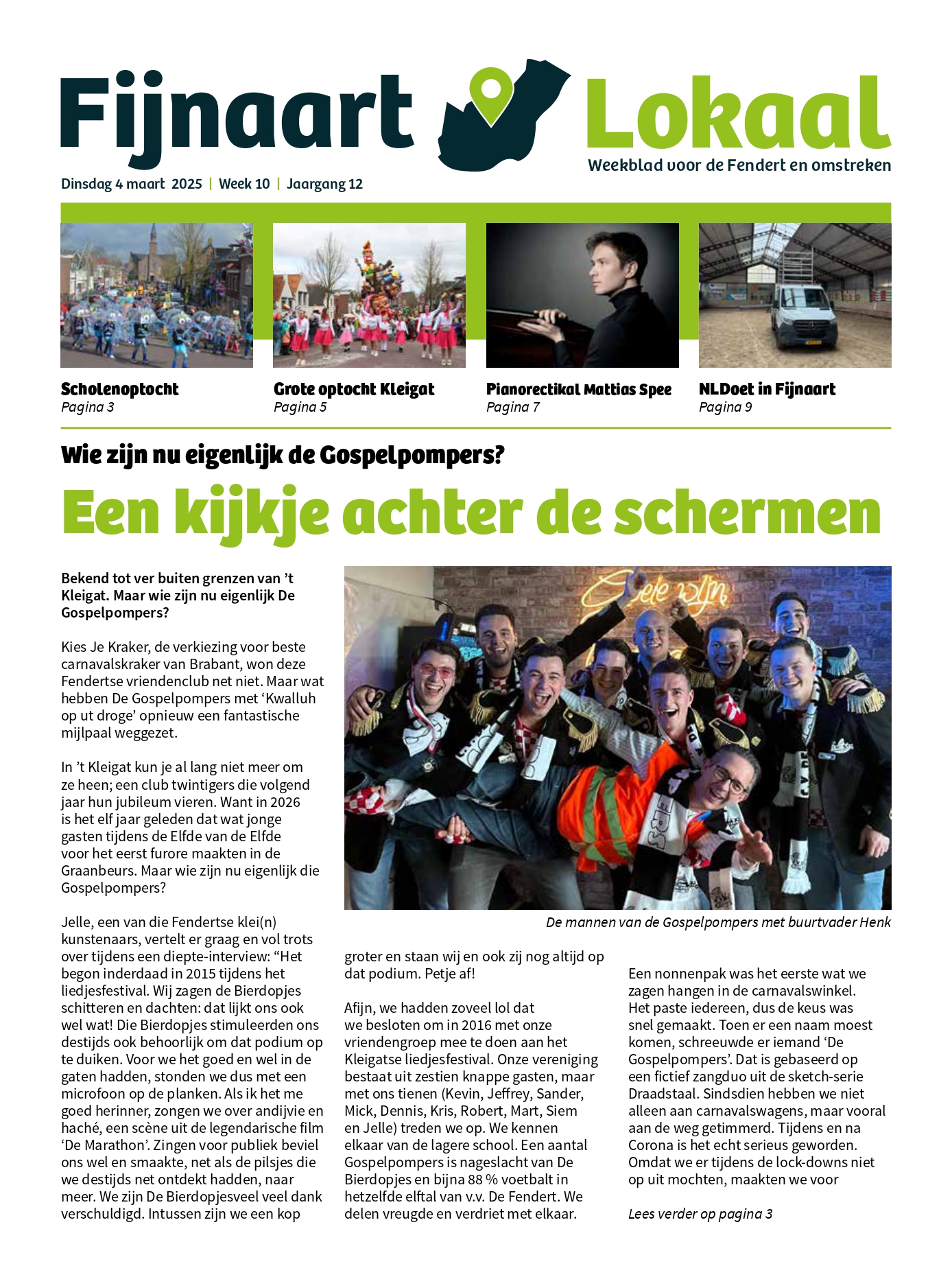 Fijnaart Lokaal
Weekblad voor de Fendert en omstreken

Dinsdag 4 maart 2025 | Week 10 | Jaargang 12

Scholenoptocht
Pagina 3

Grote optocht Kleigat
Pagina 5

Pianorectikal Mattias Spee
Pagina 7

NLDoet in Fijnaart
Pagina 9

Wie zijn nu eigenlijk de Gospelpompers?

Een kijkje achter de schermen

Bekend tot ver buiten grenzen van 't Kleigat. Maar wie zijn nu eigenlijk De Gospelpompers?

Kies Je Kraker, de verkiezing voor beste carnavalskraker van Brabant, won deze Fendertse vriendenclub net niet. Maar wat hebben De Gospelpompers met 'Kwalluh op ut droge' opnieuw een fantastische mijlpaal weggezet.

In 't Kleigat kun je al lang niet meer om ze heen; een club twintigers die volgend jaar hun jubileum vieren. Want in 2026 is het elf jaar geleden dat wat jonge gasten tijdens de Elfde van de Elfde voor het eerst furore maakten in de Graanbeurs. Maar wie zijn nu eigenlijk die Gospelpompers?

Jelle, een van die Fendertse klei(n) kunstenaars, vertelt er graag en vol trots over tijdens een diepte-interview: "Het begon inderdaad in 2015 tijdens het liedjesfestival. Wij zagen de Bierdopjes schitteren en dachten: dat lijkt ons ook wel wat! Die Bierdopjes stimuleerden ons destijds ook behoorlijk om dat podium op te duiken. Voor we het goed en wel in de gaten hadden, stonden we dus met een microfoon op de planken. Als ik het me goed herinner, zongen we over andijvie en haché, een scène uit de legendarische film 'De Marathon'. Zingen voor publiek beviel ons wel en smaakte, net als de pilsjes die we destijds net ontdekt hadden, naar meer. We zijn De Bierdopjesveel veel dank verschuldigd. Intussen zijn we een kop

De mannen van de Gospelpompers met buurtvader Henk

groter en staan wij en ook zij nog altijd op dat podium. Petje af!

Afijn, we hadden zoveel lol dat we besloten om in 2016 met onze vriendengroep mee te doen aan het Kleigatse liedjesfestival. Onze vereniging bestaat uit zestien knappe gasten, maar met ons tienen (Kevin, Jeffrey, Sander, Mick, Dennis, Kris, Robert, Mart, Siem en Jelle) treden we op. We kennen elkaar van de lagere school. Een aantal Gospelpompers is nageslacht van De Bierdopjes en bijna 88 % voetbalt in hetzelfde elftal van v.v. De Fendert. We delen vreugde en verdriet met elkaar.

Een nonnenpak was het eerste wat we zagen hangen in de carnavalswinkel. Het paste iedereen, dus de keus was snel gemaakt. Toen er een naam moest komen, schreeuwde er iemand 'De Gospelpompers'. Dat is gebaseerd op een fictief zangduo uit de sketch-serie Draadstaal. Sindsdien hebben we niet alleen aan carnavalswagens, maar vooral aan de weg getimmerd. Tijdens en na Corona is het echt serieus geworden. Omdat we er tijdens de lock-downs niet op uit mochten, maakten we voor

Lees verder op pagina 3